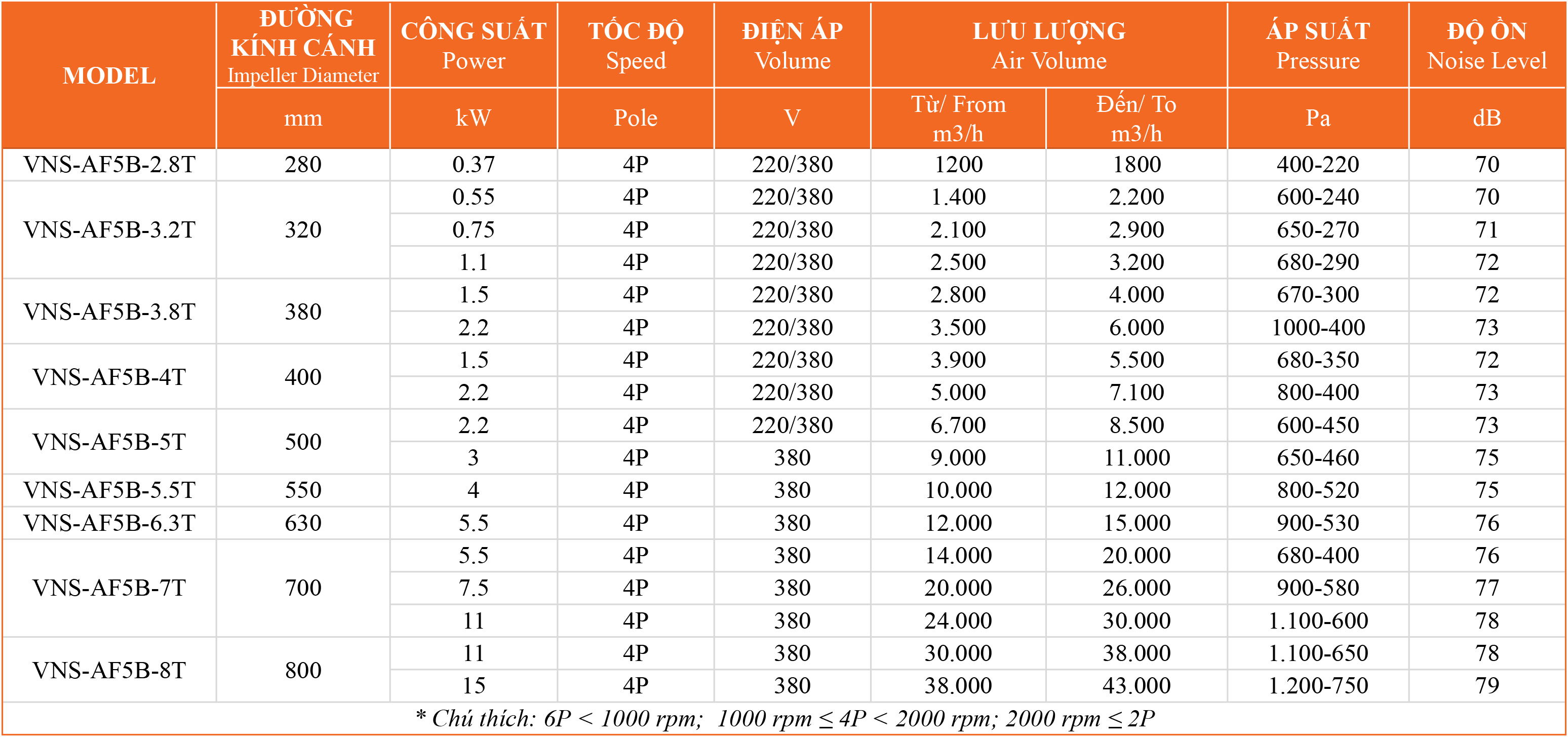 | MODEL | ĐƯỜNG KÍNH CÁNH Impeller Diameter | CÔNG SUẤT Power | TỐC ĐỘ Speed | ĐIỆN ÁP Volume | LƯU LƯỢNG Air Volume | | ÁP SUẤT Pressure | ĐỘ ỒN Noise Level |
|---|---|---|---|---|---|---|---|---|
| | mm | kW | Pole | V | Từ/ From m3/h | Đến/ To m3/h | Pa | dB |
| VNS-AF5B-2.8T | 280 | 0.37 | 4P | 220/380 | 1200 | 1800 | 400-220 | 70 |
| VNS-AF5B-3.2T | 320 | 0.55 | 4P | 220/380 | 1.400 | 2.200 | 600-240 | 70 |
| | | 0.75 | 4P | 220/380 | 2.100 | 2.900 | 650-270 | 71 |
| | | 1.1 | 4P | 220/380 | 2.500 | 3.200 | 680-290 | 72 |
| VNS-AF5B-3.8T | 380 | 1.5 | 4P | 220/380 | 2.800 | 4.000 | 670-300 | 72 |
| | | 2.2 | 4P | 220/380 | 3.500 | 6.000 | 1000-400 | 73 |
| VNS-AF5B-4T | 400 | 1.5 | 4P | 220/380 | 3.900 | 5.500 | 680-350 | 72 |
| | | 2.2 | 4P | 220/380 | 5.000 | 7.100 | 800-400 | 73 |
| VNS-AF5B-5T | 500 | 2.2 | 4P | 220/380 | 6.700 | 8.500 | 600-450 | 73 |
| | | 3 | 4P | 380 | 9.000 | 11.000 | 650-460 | 75 |
| VNS-AF5B-5.5T | 550 | 4 | 4P | 380 | 10.000 | 12.000 | 800-520 | 75 |
| VNS-AF5B-6.3T | 630 | 5.5 | 4P | 380 | 12.000 | 15.000 | 900-530 | 76 |
| VNS-AF5B-7T | 700 | 5.5 | 4P | 380 | 14.000 | 20.000 | 680-400 | 76 |
| | | 7.5 | 4P | 380 | 20.000 | 26.000 | 900-580 | 77 |
| | | 11 | 4P | 380 | 24.000 | 30.000 | 1.100-600 | 78 |
| VNS-AF5B-8T | 800 | 11 | 4P | 380 | 30.000 | 38.000 | 1.100-650 | 78 |
| | | 15 | 4P | 380 | 38.000 | 43.000 | 1.200-750 | 79 |

* Chú thích: 6P < 1000 rpm; 1000 rpm ≤ 4P < 2000 rpm; 2000 rpm ≤ 2P